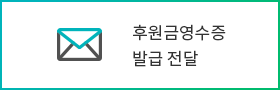 후원금영수증
발급 전달